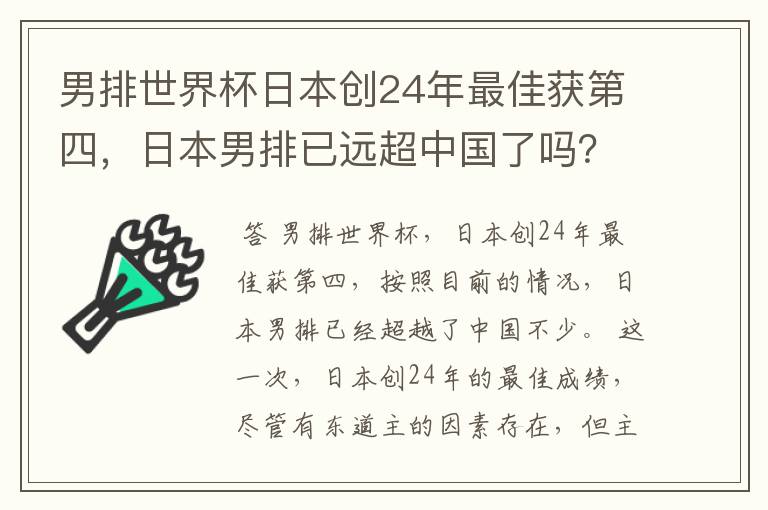 男排世界杯日本创24年最佳获第四，日本男排已远超中国了吗？

答 男排世界杯，日本创24年最佳获第四，按照目前的情况，日本男排已经超越了中国不少。这一次，日本创24年的最佳成绩，尽管有东道主的因素存在，但主